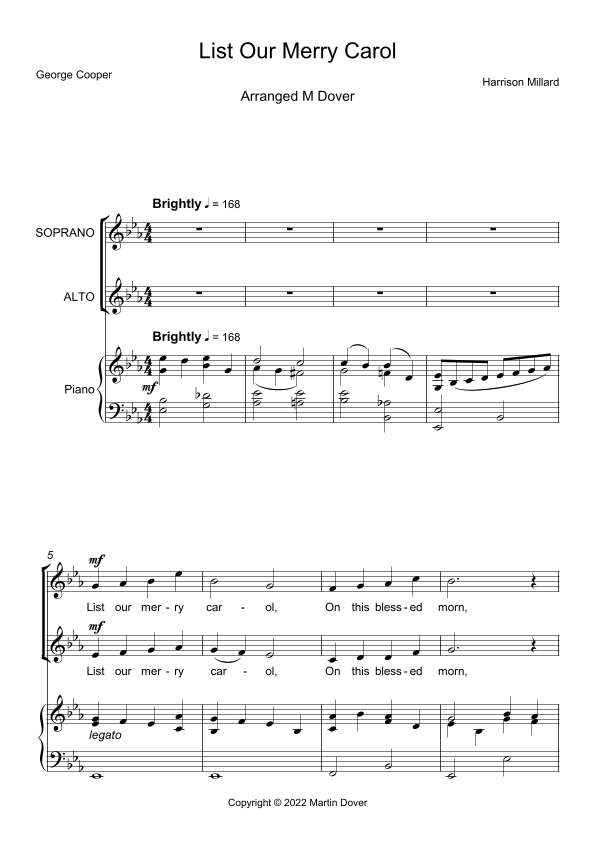 List Our Merry Carol

George Cooper

Harrison Millard

Arranged M Dover

Brightly ♩ = 168

SOPRANO

ALTO

Brightly ♩ = 168

Piano

mf

5

mf

List our mer - ry car - ol, On this bless - ed morn,

mf

List our mer - ry car - ol, On this bless - ed morn,

legato

Copyright © 2022 Martin Dover